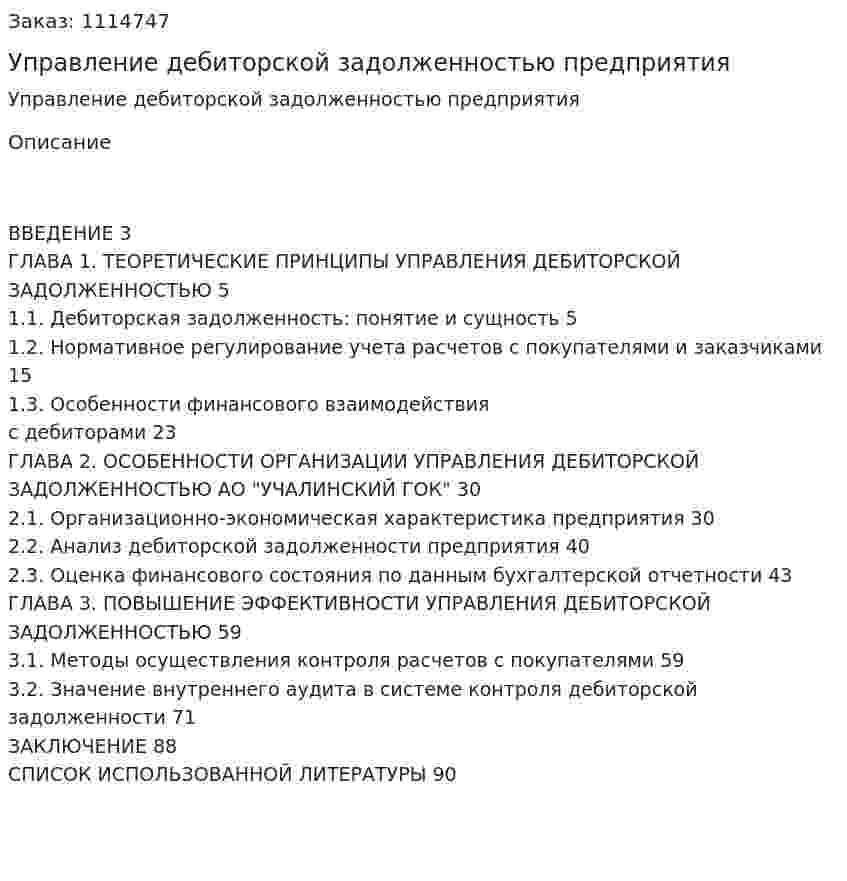 Заказ: 1114747

Управление дебиторской задолженностью предприятия

Управление дебиторской задолженностью предприятия

Описание

ВВЕДЕНИЕ 3
ГЛАВА 1. ТЕОРЕТИЧЕСКИЕ ПРИНЦИПЫ УПРАВЛЕНИЯ ДЕБИТОРСКОЙ ЗАДОЛЖЕННОСТЬЮ 5
1.1. Дебиторская задолженность: понятие и сущность 5
1.2. Нормативное регулирование учета расчетов с покупателями и заказчиками 15
1.3. Особенности финансового взаимодействия с дебиторами 23
ГЛАВА 2. ОСОБЕННОСТИ ОРГАНИЗАЦИИ УПРАВЛЕНИЯ ДЕБИТОРСКОЙ ЗАДОЛЖЕННОСТЬЮ АО "УЧАЛИНСКИЙ ГОК" 30
2.1. Организационно-экономическая характеристика предприятия 30
2.2. Анализ дебиторской задолженности предприятия 40
2.3. Оценка финансового состояния по данным бухгалтерской отчетности 43
ГЛАВА 3. ПОВЫШЕНИЕ ЭФФЕКТИВНОСТИ УПРАВЛЕНИЯ ДЕБИТОРСКОЙ ЗАДОЛЖЕННОСТЬЮ 59
3.1. Методы осуществления контроля расчетов с покупателями 59
3.2. Значение внутреннего аудита в системе контроля дебиторской задолженности 71
ЗАКЛЮЧЕНИЕ 88
СПИСОК ИСПОЛЬЗОВАННОЙ ЛИТЕРАТУРЫ 90